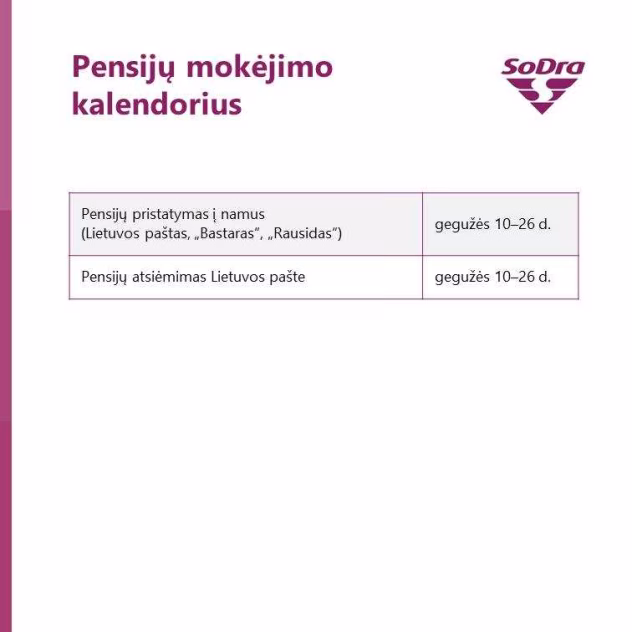 Pensijų mokėjimo kalendorius

SoDra

| Pensijų pristatymas į namus (Lietuvos paštas, „Bastaras“, „Rausidas“) | gegužės 10–26 d. |
|---|---|
| Pensijų atsiėmimas Lietuvos pašte | gegužės 10–26 d. |